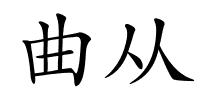 曲从